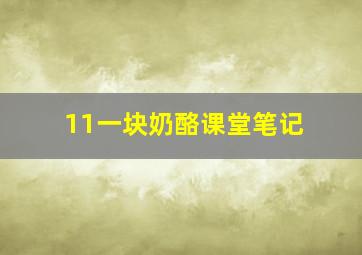 11一块奶酪课堂笔记